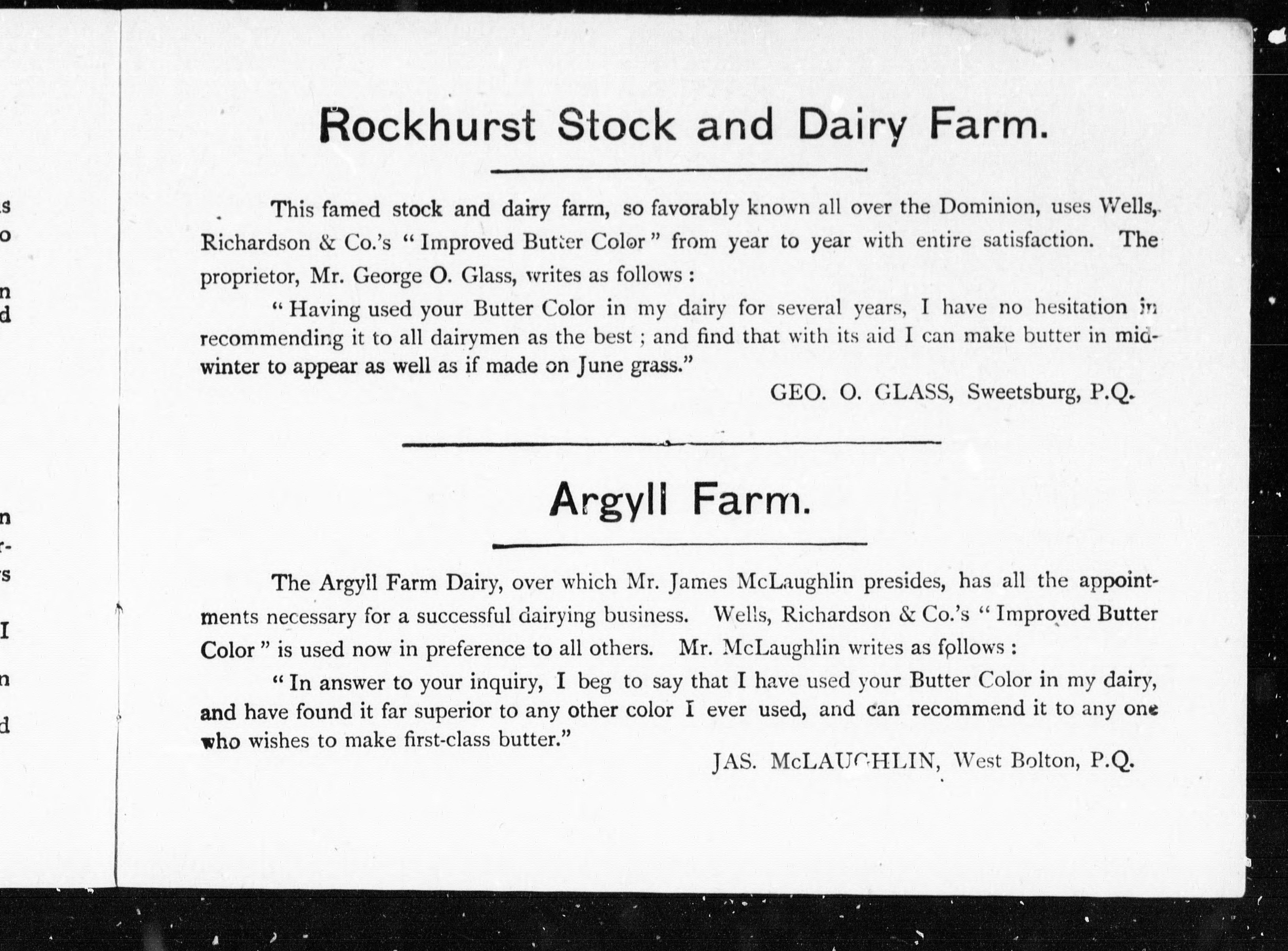 Rockhurst Stock and Dairy Farm.

This famed stock and dairy farm, so favorably known all over the Dominion, uses Wells, Richardson & Co.'s "Improved Butter Color" from year to year with entire satisfaction. The proprietor, Mr. George O. Glass, writes as follows:

"Having used your Butter Color in my dairy for several years, I have no hesitation in recommending it to all dairymen as the best; and find that with its aid I can make butter in midwinter to appear as well as if made on June grass."

GEO. O. GLASS, Sweetsburg, P.Q.

Argyll Farm.

The Argyll Farm Dairy, over which Mr. James McLaughlin presides, has all the appointments necessary for a successful dairying business. Wells, Richardson & Co.'s "Improved Butter Color" is used now in preference to all others. Mr. McLaughlin writes as follows:

"In answer to your inquiry, I beg to say that I have used your Butter Color in my dairy, and have found it far superior to any other color I ever used, and can recommend it to any one who wishes to make first-class butter."

JAS. McLAUGHLIN, West Bolton, P.Q.